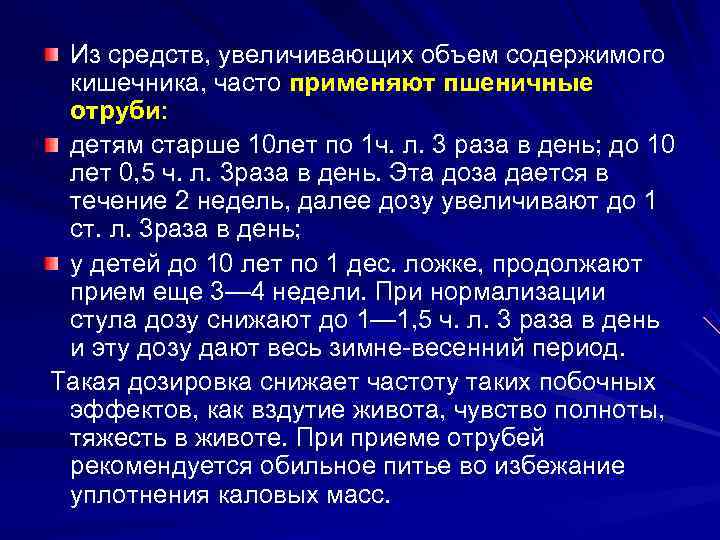 Из средств, увеличивающих объем содержимого кишечника, часто применяют пшеничные отруби:

детям старше 10лет по 1ч. л. 3 раза в день; до 10 лет 0,5 ч. л. 3раза в день. Эта доза дается в течение 2 недель, далее дозу увеличивают до 1 ст. л. 3раза в день;

у детей до 10 лет по 1 дес. ложке, продолжают прием еще 3—4 недели. При нормализации стула дозу снижают до 1—1,5 ч. л. 3 раза в день и эту дозу дают весь зимне-весенний период.

Такая дозировка снижает частоту таких побочных эффектов, как вздутие живота, чувство полноты, тяжесть в животе. При приеме отрубей рекомендуется обильное питье во избежание уплотнения каловых масс.